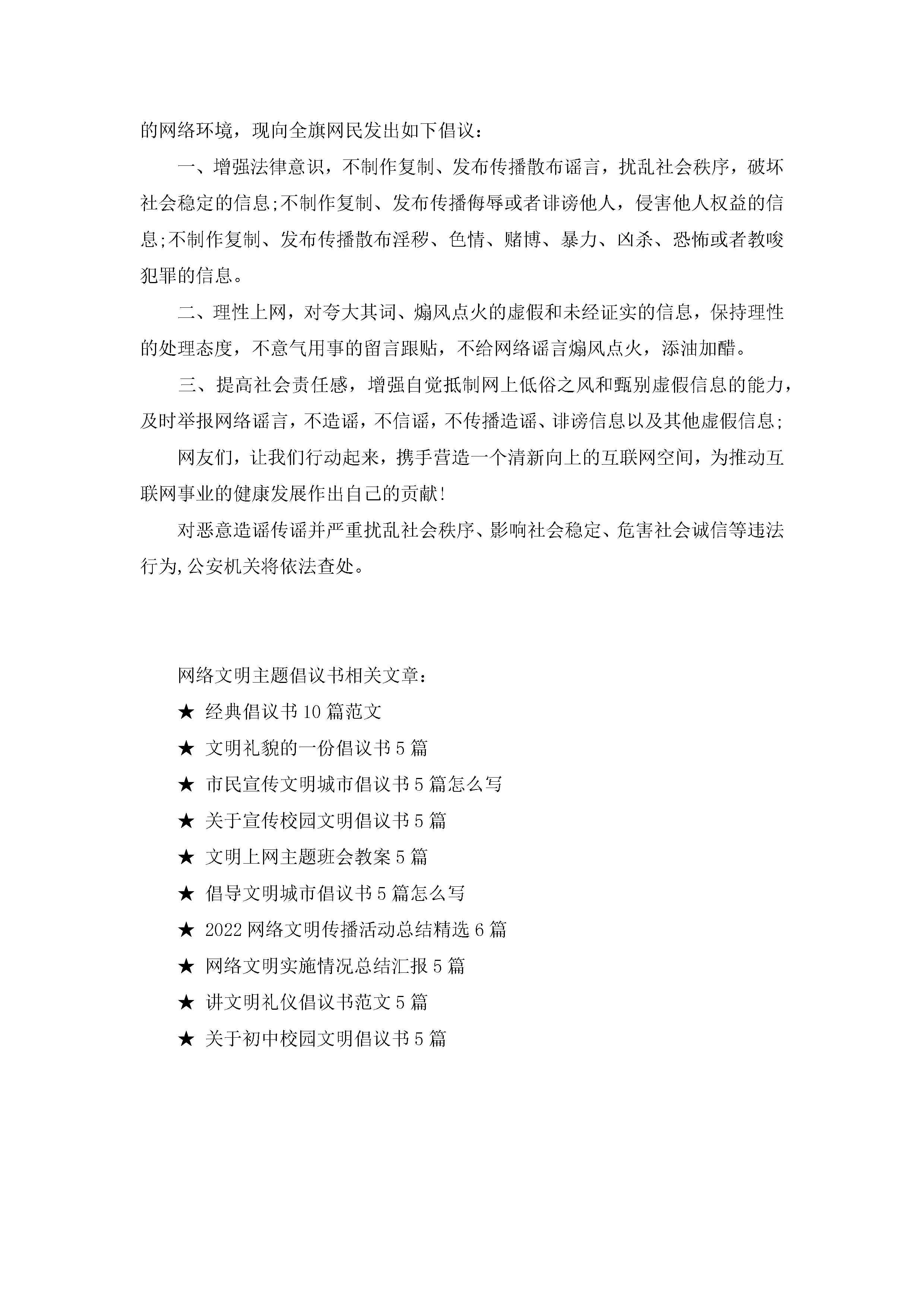 的网络环境，现向全旗网民发出如下倡议：

一、增强法律意识，不制作复制、发布传播散布谣言，扰乱社会秩序，破坏社会稳定的信息;不制作复制、发布传播侮辱或者诽谤他人，侵害他人权益的信息;不制作复制、发布传播散布淫秽、色情、赌博、暴力、凶杀、恐怖或者教唆犯罪的信息。

二、理性上网，对夸大其词、煽风点火的虚假和未经证实的信息，保持理性的处理态度，不意气用事的留言跟贴，不给网络谣言煽风点火，添油加醋。

三、提高社会责任感，增强自觉抵制网上低俗之风和甄别虚假信息的能力，及时举报网络谣言，不造谣，不信谣，不传播造谣、诽谤信息以及其他虚假信息;

网友们，让我们行动起来，携手营造一个清新向上的互联网空间，为推动互联网事业的健康发展作出自己的贡献!

对恶意造谣传谣并严重扰乱社会秩序、影响社会稳定、危害社会诚信等违法行为,公安机关将依法查处。

网络文明主题倡议书相关文章：

★ 经典倡议书10篇范文

★ 文明礼貌的一份倡议书5篇

★ 市民宣传文明城市倡议书5篇怎么写

★ 关于宣传校园文明倡议书5篇

★ 文明上网主题班会教案5篇

★ 倡导文明城市倡议书5篇怎么写

★ 2022网络文明传播活动总结精选6篇

★ 网络文明实施情况总结汇报5篇

★ 讲文明礼仪倡议书范文5篇

★ 关于初中校园文明倡议书5篇